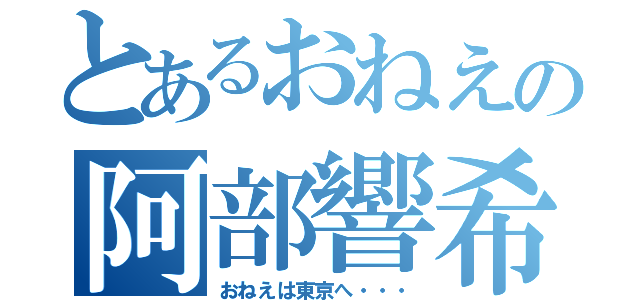 とあるおねえの
阿部響希
おねえは東京へ・・・